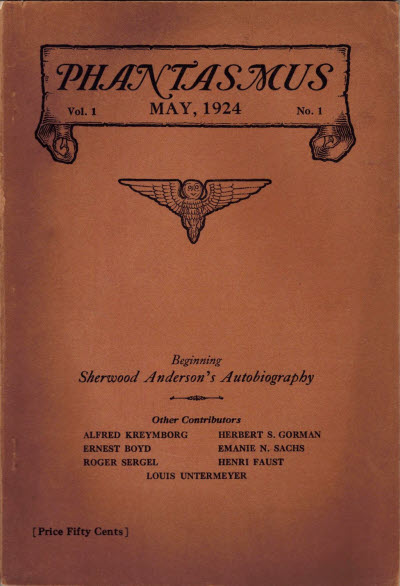 PHANTASMUS

Vol. 1 MAY, 1924 No. 1

Beginning
Sherwood Anderson's Autobiography

Other Contributors

ALFRED KREYMBORG
ERNEST BOYD
ROGER SERGEL

HERBERT S. GORMAN
EMANIE N. SACHS
HENRI FAUST

LOUIS UNTERMEYER

[Price Fifty Cents]